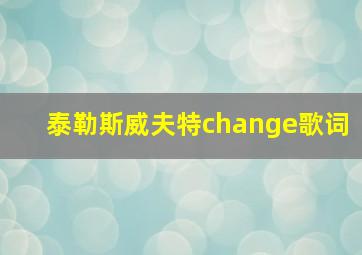 泰勒斯威夫特change歌词